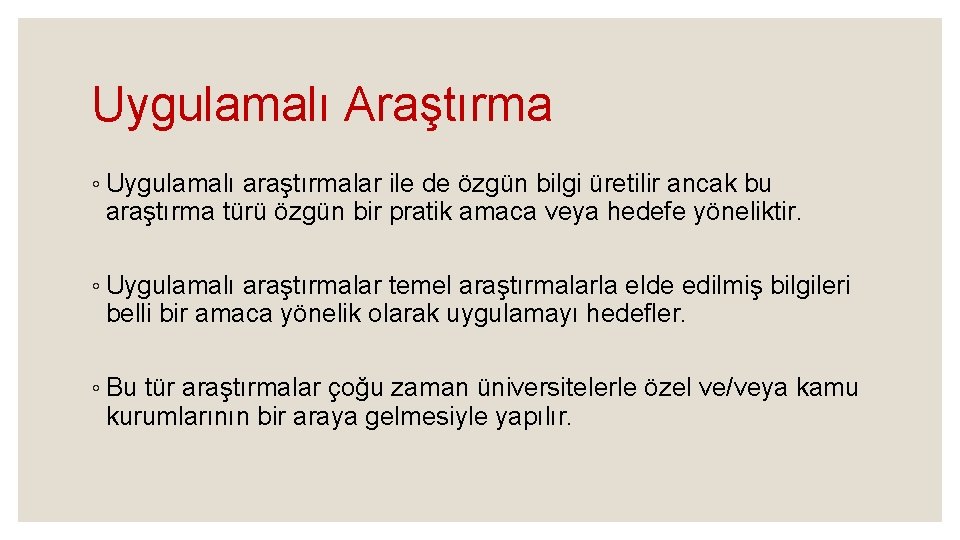 Uygulamalı Araştırma

◦ Uygulamalı araştırmalar ile de özgün bilgi üretilir ancak bu araştırma türü özgün bir pratik amaca veya hedefe yöneliktir.

◦ Uygulamalı araştırmalar temel araştırmalarla elde edilmiş bilgileri belli bir amaca yönelik olarak uygulamayı hedefler.

◦ Bu tür araştırmalar çoğu zaman üniversitelerle özel ve/veya kamu kurumlarının bir araya gelmesiyle yapılır.